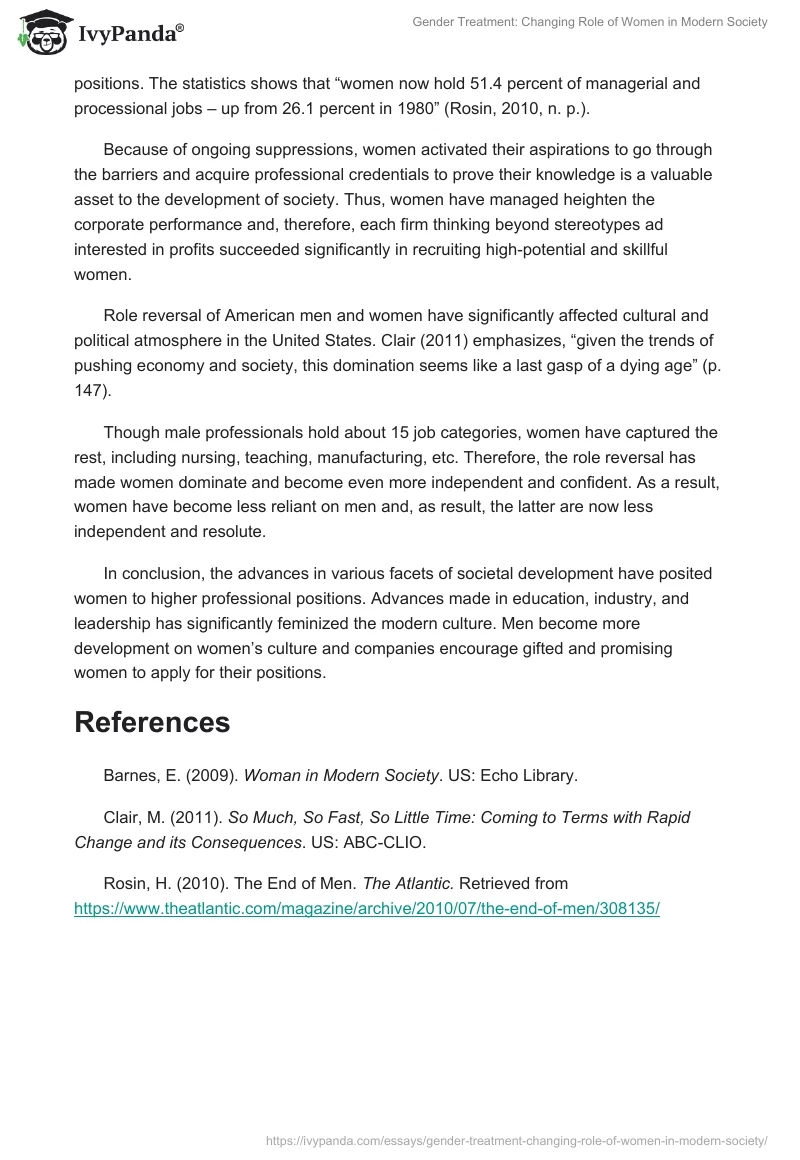 IvyPanda®

Gender Treatment: Changing Role of Women in Modern Society

positions. The statistics shows that “women now hold 51.4 percent of managerial and processional jobs – up from 26.1 percent in 1980” (Rosin, 2010, n. p.).

Because of ongoing suppressions, women activated their aspirations to go through the barriers and acquire professional credentials to prove their knowledge is a valuable asset to the development of society. Thus, women have managed heighten the corporate performance and, therefore, each firm thinking beyond stereotypes ad interested in profits succeeded significantly in recruiting high-potential and skillful women.

Role reversal of American men and women have significantly affected cultural and political atmosphere in the United States. Clair (2011) emphasizes, “given the trends of pushing economy and society, this domination seems like a last gasp of a dying age” (p. 147).

Though male professionals hold about 15 job categories, women have captured the rest, including nursing, teaching, manufacturing, etc. Therefore, the role reversal has made women dominate and become even more independent and confident. As a result, women have become less reliant on men and, as result, the latter are now less independent and resolute.

In conclusion, the advances in various facets of societal development have posited women to higher professional positions. Advances made in education, industry, and leadership has significantly feminized the modern culture. Men become more development on women’s culture and companies encourage gifted and promising women to apply for their positions.

References

Barnes, E. (2009). Woman in Modern Society. US: Echo Library.

Clair, M. (2011). So Much, So Fast, So Little Time: Coming to Terms with Rapid Change and its Consequences. US: ABC-CLIO.

Rosin, H. (2010). The End of Men. The Atlantic. Retrieved from https://www.theatlantic.com/magazine/archive/2010/07/the-end-of-men/308135/

https://ivypanda.com/essays/gender-treatment-changing-role-of-women-in-modern-society/